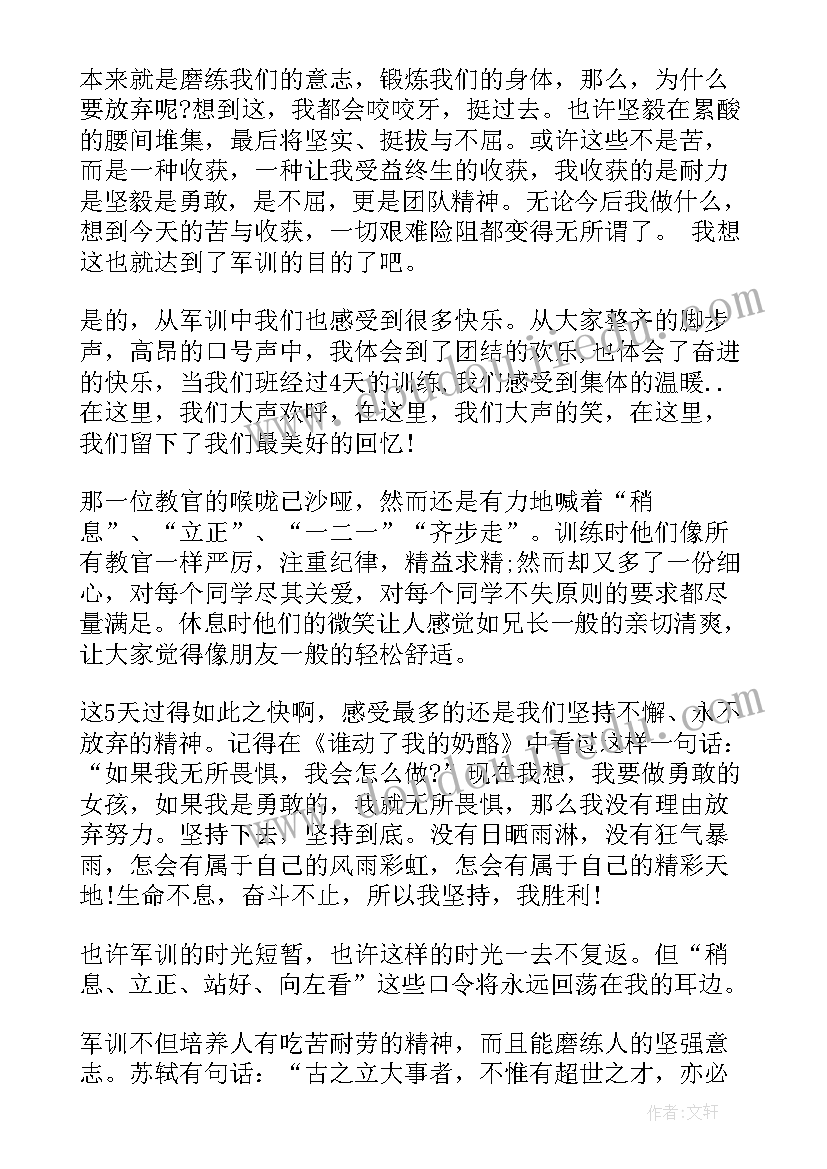 本来就是磨练我们的意志，锻炼我们的身体，那么，为什么要放弃呢?想到这，我都会咬咬牙，挺过去。也许坚毅在累酸的腰间堆集，最后将坚实、挺拔与不屈。或许这些不是苦，而是一种收获，一种让我受益终生的收获，我收获的是耐力是坚毅是勇敢，是不屈，更是团队精神。无论今后我做什么，想到今天的苦与收获，一切艰难险阻都变得无所谓了。 我想这也就达到了军训的目的了吧。

是的，从军训中我们也感受到很多快乐。从大家整齐的脚步声，高昂的口号声中，我体会到了团结的欢乐，也体会了奋进的快乐，当我们班经过4天的训练，我们感受到集体的温暖..在这里，我们大声欢呼，在这里，我们大声的笑，在这里，我们留下了我们最美好的回忆!

那一位教官的喉咙已沙哑，然而还是有力地喊着“稍息”、“立正”、“一二一”“齐步走”。训练时他们像所有教官一样严厉，注重纪律，精益求精;然而却又多了一份细心，对每个同学尽其关爱，对每个同学不失原则的要求都尽量满足。休息时他们的微笑让人感觉如兄长一般的亲切清爽，让大家觉得像朋友一般的轻松舒适。

这5天过得如此之快啊，感受最多的还是我们坚持不懈、永不放弃的精神。记得在《谁动了我的奶酪》中看过这样一句话：“如果我无所畏惧，我会怎么做?”现在我想，我要做勇敢的女孩，如果我是勇敢的，我就无所畏惧，那么我没有理由放弃努力。坚持下去，坚持到底。没有日晒雨淋，没有狂气暴雨，怎会有属于自己的风雨彩虹，怎会有属于自己的精彩天地!生命不息，奋斗不止，所以我坚持，我胜利!

也许军训的时光短暂，也许这样的时光一去不复返。但“稍息、立正、站好、向左看”这些口令将永远回荡在我的耳边。

军训不但培养人有吃苦耐劳的精神，而且能磨练人的坚强意志。苏轼有句话：“古之立大事者，不惟有超世之才，亦必

作者：文轩